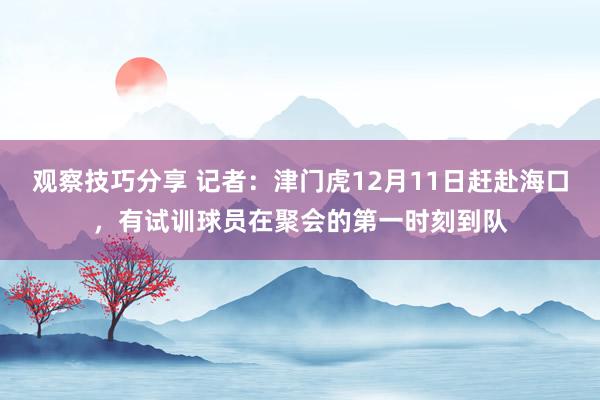 观察技巧分享 记者：津门虎12月11日赶赴海口，有试训球员在聚会的第一时刻到队